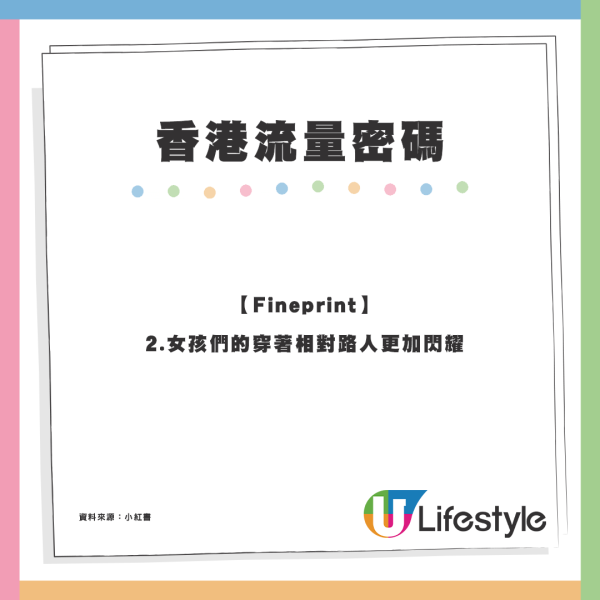 香港流量密碼

【Fineprint】

2.女孩們的穿著相對路人更加閃耀

資料來源：小紅書

U Lifestyle